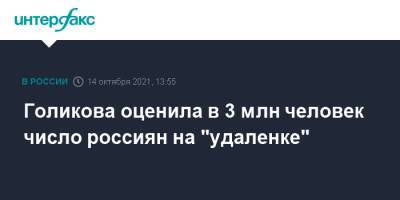 интерфакс

В РОССИИ 14 октября 2021, 13:55

Голикова оценила в 3 млн человек число россиян на "удаленке"